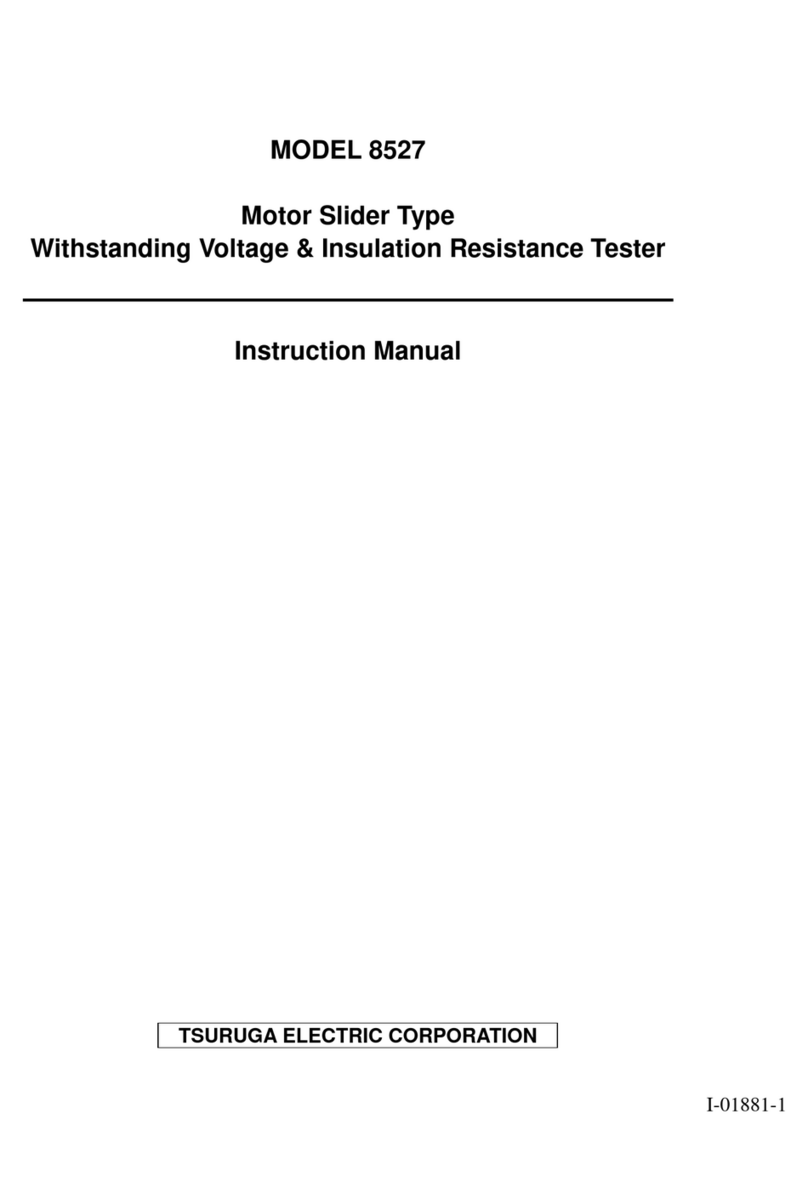 MODEL 8527

Motor Slider Type
Withstanding Voltage & Insulation Resistance Tester

Instruction Manual

TSURUGA ELECTRIC CORPORATION

I-01881-1